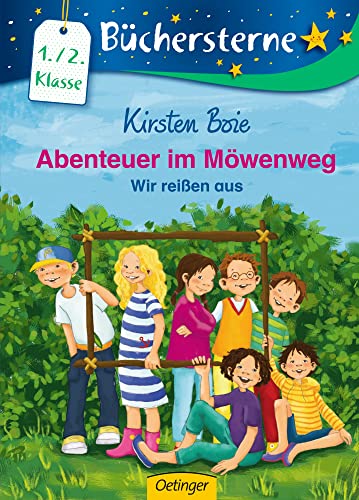 1./2.
Klasse

Büchersterne

Kirsten Boie

Abenteuer im Möwenweg

Wir reißen aus

Oetinger